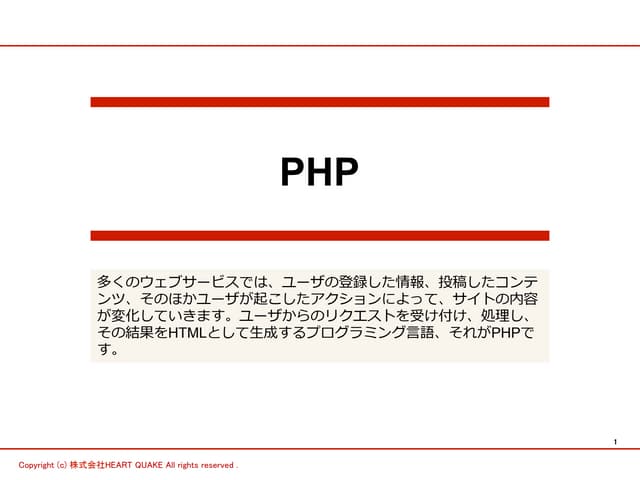 PHP

多くのウェブサービスでは、ユーザの登録した情報、投稿したコンテンツ、そのほかユーザが起こしたアクションによって、サイトの内容が変化していきます。ユーザからのリクエストを受け付け、処理し、その結果をHTMLとして生成するプログラミング言語、それがPHPです。

1

Copyright (c) 株式会社HEART QUAKE All rights reserved .